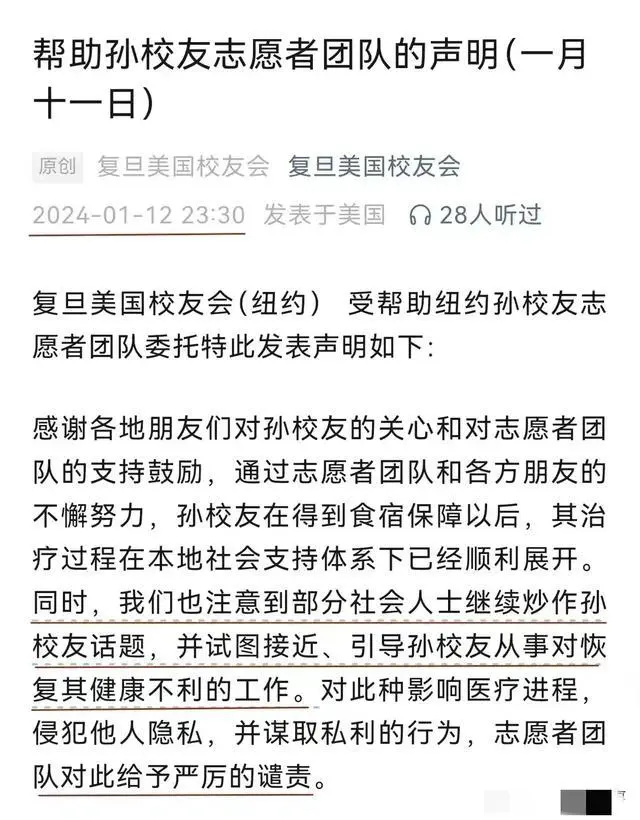 帮助孙校友志愿者团队的声明(一月十一日)

原创 复旦美国校友会 复旦美国校友会

2024-01-12 23:30 发表于美国 28人听过

复旦美国校友会(纽约) 受帮助纽约孙校友志愿者团队委托特此发表声明如下:

感谢各地朋友们对孙校友的关心和对志愿者团队的支持鼓励，通过志愿者团队和各方朋友的不懈努力，孙校友在得到食宿保障以后，其治疗过程在本地社会支持体系下已经顺利展开。同时，我们也注意到部分社会人士继续炒作孙校友话题，并试图接近、引导孙校友从事对恢复其健康不利的工作。对此种影响医疗进程，侵犯他人隐私，并谋取私利的行为，志愿者团队对此给予严厉的谴责。